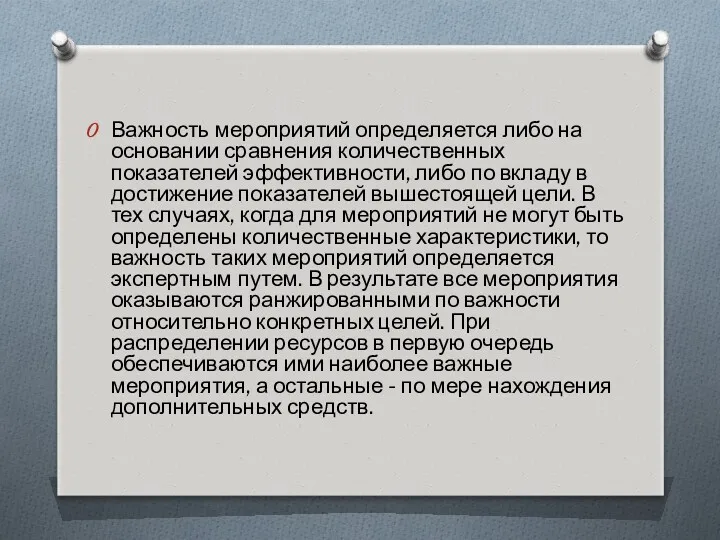 Важность мероприятий определяется либо на основании сравнения количественных показателей эффективности, либо по вкладу в достижение показателей вышестоящей цели. В тех случаях, когда для мероприятий не могут быть определены количественные характеристики, то важность таких мероприятий определяется экспертным путем. В результате все мероприятия оказываются ранжированными по важности относительно конкретных целей. При распределении ресурсов в первую очередь обеспечиваются ими наиболее важные мероприятия, а остальные - по мере нахождения дополнительных средств.